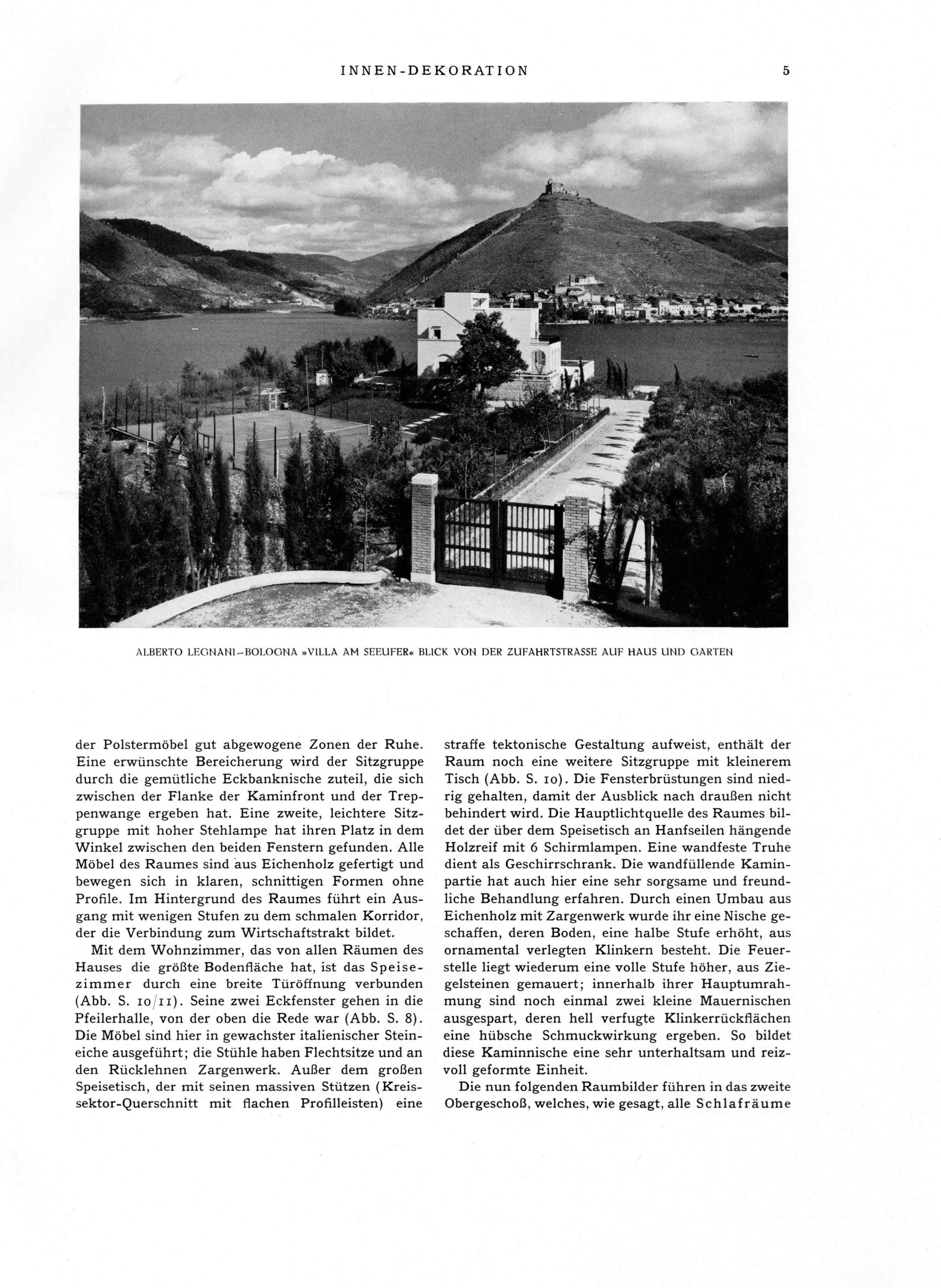 INNEN-DEKORATION 5

ALBERTO LEGNANI–BOLOGNA »VILLA AM SEEUFER« BLICK VON DER ZUFAHRTSTRASSE AUF HAUS UND GARTEN

der Polstermöbel gut abgewogene Zonen der Ruhe. Eine erwünschte Bereicherung wird der Sitzgruppe durch die gemütliche Eckbanknische zuteil, die sich zwischen der Flanke der Kaminfront und der Treppenwange ergeben hat. Eine zweite, leichtere Sitzgruppe mit hoher Stehlampe hat ihren Platz in dem Winkel zwischen den beiden Fenstern gefunden. Alle Möbel des Raumes sind aus Eichenholz gefertigt und bewegen sich in klaren, schnittigen Formen ohne Profile. Im Hintergrund des Raumes führt ein Ausgang mit wenigen Stufen zu dem schmalen Korridor, der die Verbindung zum Wirtschaftstrakt bildet.

Mit dem Wohnzimmer, das von allen Räumen des Hauses die größte Bodenfläche hat, ist das Speisezimmer durch eine breite Türöffnung verbunden (Abb. S. 10/11). Seine zwei Eckfenster gehen in die Pfeilerhalle, von der oben die Rede war (Abb. S. 8). Die Möbel sind hier in gewachster italienischer Steineiche ausgeführt; die Stühle haben Flechtsitze und an den Rücklehnen Zargenwerk. Außer dem großen Speisetisch, der mit seinen massiven Stützen (Kreissektor-Querschnitt mit flachen Profilleisten) eine straffe tektonische Gestaltung aufweist, enthält der Raum noch eine weitere Sitzgruppe mit kleinerem Tisch (Abb. S. 10). Die Fensterbrüstungen sind niedrig gehalten, damit der Ausblick nach draußen nicht behindert wird. Die Hauptlichtquelle des Raumes bildet der über dem Speisetisch an Hanfseilen hängende Holzreif mit 6 Schirmlampen. Eine wandfeste Truhe dient als Geschirrschrank. Die wandfüllende Kaminpartie hat auch hier eine sehr sorgsame und freundliche Behandlung erfahren. Durch einen Umbau aus Eichenholz mit Zargenwerk wurde ihr eine Nische geschaffen, deren Boden, eine halbe Stufe erhöht, aus ornamental verlegten Klinkern besteht. Die Feuerstelle liegt wiederum eine volle Stufe höher, aus Ziegelsteinen gemauert; innerhalb ihrer Hauptumrahmung sind noch einmal zwei kleine Mauernischen ausgespart, deren hell verfugte Klinkerrückflächen eine hübsche Schmuckwirkung ergeben. So bildet diese Kaminnische eine sehr unterhaltsam und reizvoll geformte Einheit.

Die nun folgenden Raumbilder führen in das zweite Obergeschoß, welches, wie gesagt, alle Schlafräume